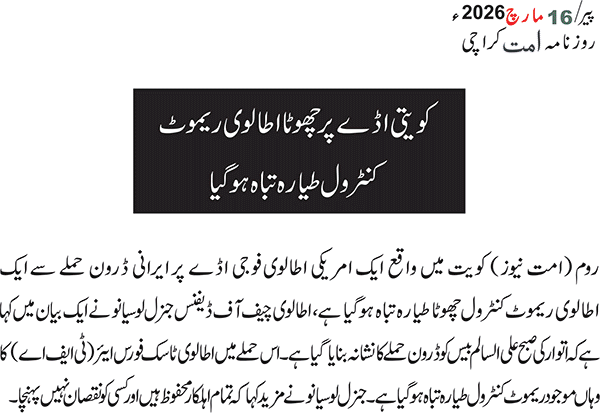 پیر/16 مارچ 2026ء
روزنامہ امت کراچی

کویتی اڈے پر چھوٹا اطالوی ریموٹ کنٹرول طیارہ تباہ ہوگیا

روم (امت نیوز) کویت میں واقع ایک امریکی اطالوی فوجی اڈے پر ایرانی ڈرون حملے سے ایک اطالوی ریموٹ کنٹرول چھوٹا طیارہ تباہ ہوگیا ہے، اطالوی چیف آف ڈیفنس جنرل لوسیانو نے ایک بیان میں کہا ہے کہ اتوار کی صبح علی السالم بیس کو ڈرون حملے کا نشانہ بنایا گیا ہے۔ اس حملے میں اطالوی ٹاسک فورس ایئر (ٹی ایف اے) کا وہاں موجود ریموٹ کنٹرول طیارہ تباہ ہوگیا ہے۔ جنرل لوسیانو نے مزید کہا کہ تمام اہلکار محفوظ ہیں اور کسی کو نقصان نہیں پہنچا۔